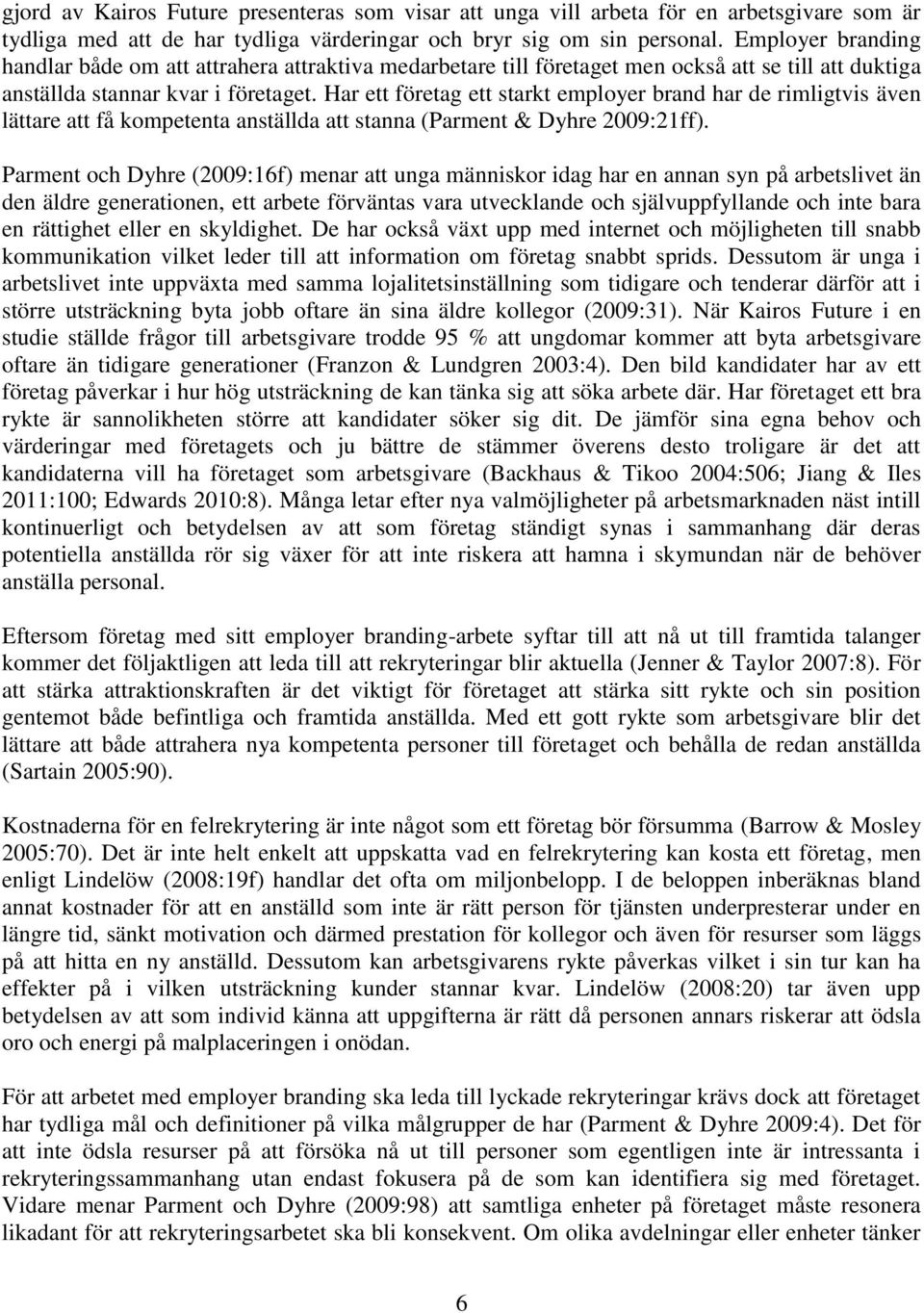 gjord av Kairos Future presenteras som visar att unga vill arbeta för en arbetsgivare som är tydliga med att de har tydliga värderingar och bryr sig om sin personal. Employer branding handlar både om att attrahera attraktiva medarbetare till företaget men också att se till att duktiga anställda stannar kvar i företaget. Har ett företag ett starkt employer brand har de rimligtvis även lättare att få kompetenta anställda att stanna (Parment & Dyhre 2009:21ff).

Parment och Dyhre (2009:16f) menar att unga människor idag har en annan syn på arbetslivet än den äldre generationen, ett arbete förväntas vara utvecklande och självuppfyllande och inte bara en rättighet eller en skyldighet. De har också växt upp med internet och möjligheten till snabb kommunikation vilket leder till att information om företag snabbt sprids. Dessutom är unga i arbetslivet inte uppväxta med samma lojalitetsinställning som tidigare och tenderar därför att i större utsträckning byta jobb oftare än sina äldre kollegor (2009:31). När Kairos Future i en studie ställde frågor till arbetsgivare trodde 95 % att ungdomar kommer att byta arbetsgivare oftare än tidigare generationer (Franzon & Lundgren 2003:4). Den bild kandidater har av ett företag påverkar i hur hög utsträckning de kan tänka sig att söka arbete där. Har företaget ett bra rykte är sannolikheten större att kandidater söker sig dit. De jämför sina egna behov och värderingar med företagets och ju bättre de stämmer överens desto troligare är det att kandidaterna vill ha företaget som arbetsgivare (Backhaus & Tikoo 2004:506; Jiang & Iles 2011:100; Edwards 2010:8). Många letar efter nya valmöjligheter på arbetsmarknaden näst intill kontinuerligt och betydelsen av att som företag ständigt synas i sammanhang där deras potentiella anställda rör sig växer för att inte riskera att hamna i skymundan när de behöver anställa personal.

Eftersom företag med sitt employer branding-arbete syftar till att nå ut till framtida talanger kommer det följaktligen att leda till att rekryteringar blir aktuella (Jenner & Taylor 2007:8). För att stärka attraktionskraften är det viktigt för företaget att stärka sitt rykte och sin position gentemot både befintliga och framtida anställda. Med ett gott rykte som arbetsgivare blir det lättare att både attrahera nya kompetenta personer till företaget och behålla de redan anställda (Sartain 2005:90).

Kostnaderna för en felrekrytering är inte något som ett företag bör försumma (Barrow & Mosley 2005:70). Det är inte helt enkelt att uppskatta vad en felrekrytering kan kosta ett företag, men enligt Lindelöw (2008:19f) handlar det ofta om miljonbelopp. I de beloppen inberäknas bland annat kostnader för att en anställd som inte är rätt person för tjänsten underpresterar under en längre tid, sänkt motivation och därmed prestation för kollegor och även för resurser som läggs på att hitta en ny anställd. Dessutom kan arbetsgivarens rykte påverkas vilket i sin tur kan ha effekter på i vilken utsträckning kunder stannar kvar. Lindelöw (2008:20) tar även upp betydelsen av att som individ känna att uppgifterna är rätt då personen annars riskerar att ödsla oro och energi på malplaceringen i onödan.

För att arbetet med employer branding ska leda till lyckade rekryteringar krävs dock att företaget har tydliga mål och definitioner på vilka målgrupper de har (Parment & Dyhre 2009:4). Det för att inte ödsla resurser på att försöka nå ut till personer som egentligen inte är intressanta i rekryteringssammanhang utan endast fokusera på de som kan identifiera sig med företaget. Vidare menar Parment och Dyhre (2009:98) att samtliga enheter på företaget måste resonera likadant för att rekryteringsarbetet ska bli konsekvent. Om olika avdelningar eller enheter tänker

6